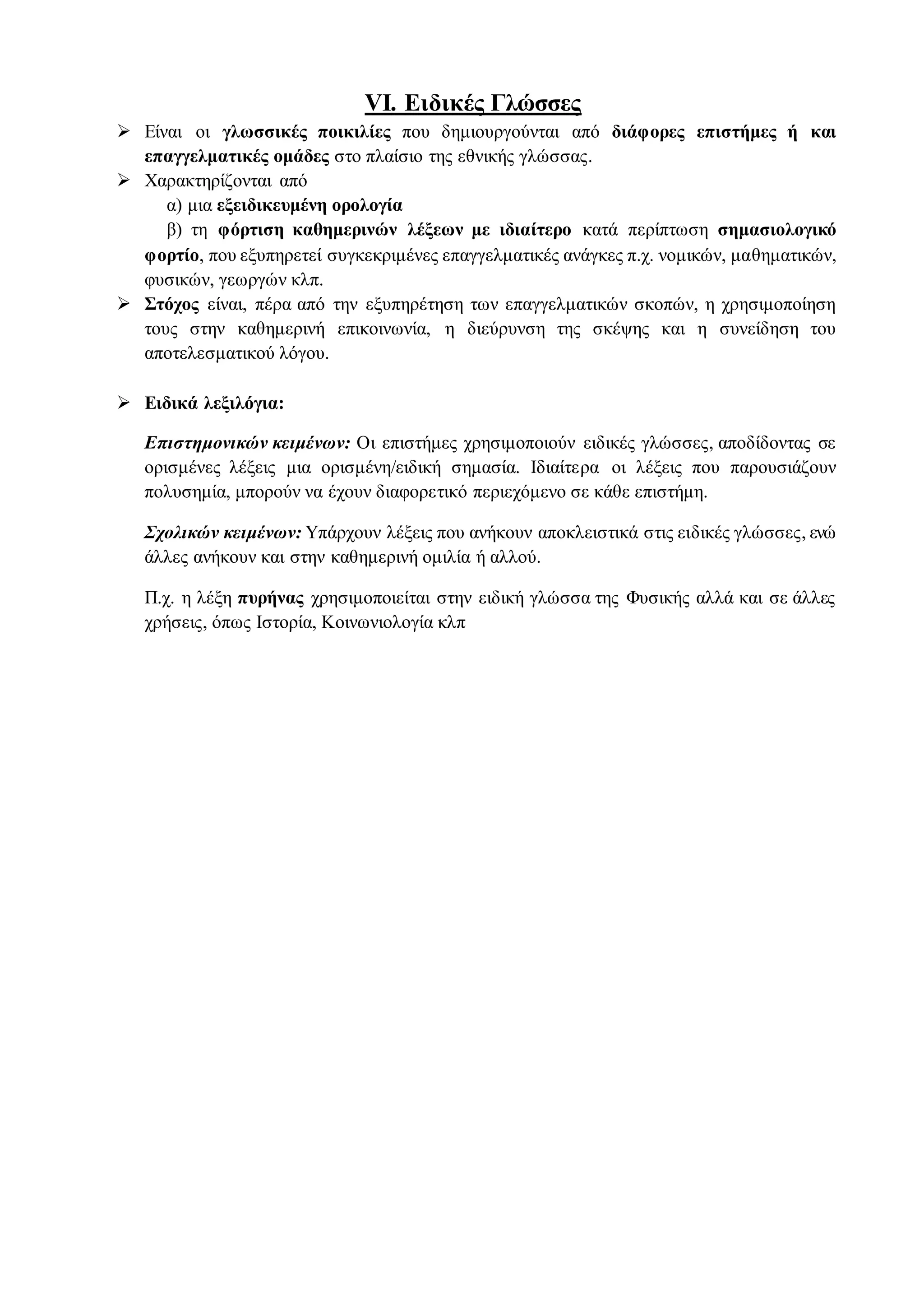 VI. Ειδικές Γλώσσες

➢ Είναι οι γλωσσικές ποικιλίες που δημιουργούνται από διάφορες επιστήμες ή και επαγγελματικές ομάδες στο πλαίσιο της εθνικής γλώσσας.

➢ Χαρακτηρίζονται από

α) μια εξειδικευμένη ορολογία

β) τη φόρτιση καθημερινών λέξεων με ιδιαίτερο κατά περίπτωση σημασιολογικό φορτίο, που εξυπηρετεί συγκεκριμένες επαγγελματικές ανάγκες π.χ. νομικών, μαθηματικών, φυσικών, γεωργών κλπ.

➢ Στόχος είναι, πέρα από την εξυπηρέτηση των επαγγελματικών σκοπών, η χρησιμοποίηση τους στην καθημερινή επικοινωνία, η διεύρυνση της σκέψης και η συνείδηση του αποτελεσματικού λόγου.

➢ Ειδικά λεξιλόγια:

Επιστημονικών κειμένων: Οι επιστήμες χρησιμοποιούν ειδικές γλώσσες, αποδίδοντας σε ορισμένες λέξεις μια ορισμένη/ειδική σημασία. Ιδιαίτερα οι λέξεις που παρουσιάζουν πολυσημία, μπορούν να έχουν διαφορετικό περιεχόμενο σε κάθε επιστήμη.

Σχολικών κειμένων: Υπάρχουν λέξεις που ανήκουν αποκλειστικά στις ειδικές γλώσσες, ενώ άλλες ανήκουν και στην καθημερινή ομιλία ή αλλού.

Π.χ. η λέξη πυρήνας χρησιμοποιείται στην ειδική γλώσσα της Φυσικής αλλά και σε άλλες χρήσεις, όπως Ιστορία, Κοινωνιολογία κλπ